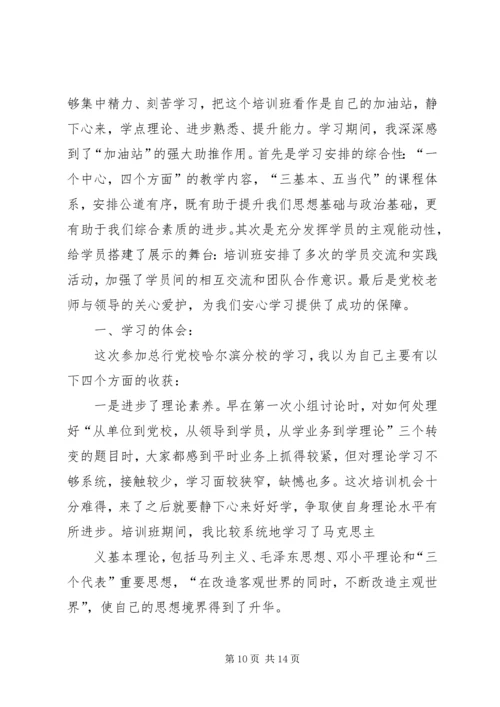 够集中精力、刻苦学习，把这个培训班看作是自己的加油站，静下心来，学点理论、进步熟悉、提升能力。学习期间，我深深感到了“加油站”的强大助推作用。首先是学习安排的综合性：“一个中心，四个方面”的教学内容，“三基本、五当代”的课程体系，安排公道有序，既有助于提升我们思想基础与政治基础，更有助于我们综合素质的进步。其次是充分发挥学员的主观能动性，给学员搭建了展示的舞台：培训班安排了多次的学员交流和实践活动，加强了学员间的相互交流和团队合作意识。最后是党校老师与领导的关心爱护，为我们安心学习提供了成功的保障。

一、学习的体会：

这次参加总行党校哈尔滨分校的学习，我以为自己主要有以下四个方面的收获：

一是进步了理论素养。早在第一次小组讨论时，对如何处理好“从单位到党校，从领导到学员，从学业务到学理论”三个转变的题目时，大家都感到平时业务上抓得较紧，但对理论学习不够系统，接触较少，学习面较狭窄，缺憾也多。这次培训机会十分难得，来了之后就要静下心来好好学，争取使自身理论水平有所进步。培训班期间，我比较系统地学习了马克思主

义基本理论，包括马列主义、毛泽东思想、邓小平理论和“三个代表”重要思想，“在改造客观世界的同时，不断改造主观世界”，使自己的思想境界得到了升华。

第 10 页 共 14 页